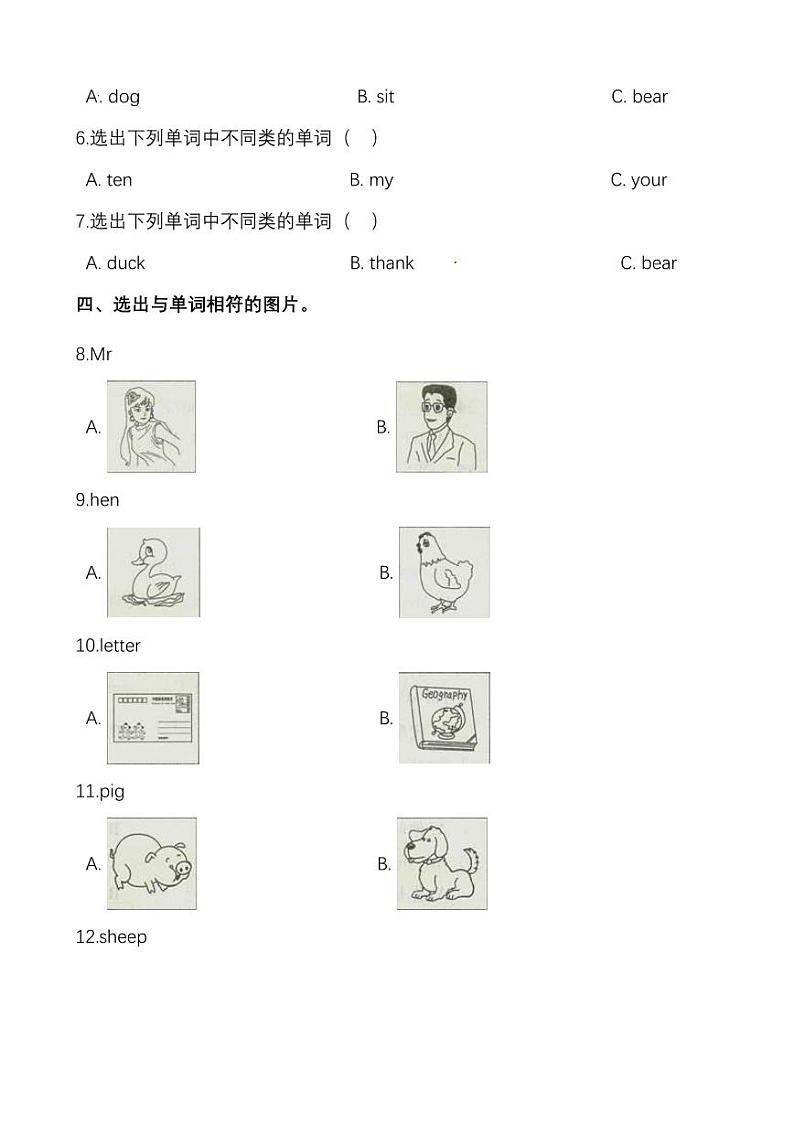 A. dog B. sit C. bear

6.选出下列单词中不同类的单词（ ）

A. ten B. my C. your

7.选出下列单词中不同类的单词（ ）

A. duck B. thank C. bear

四、选出与单词相符的图片。

8.Mr

A. B.

9.hen

A. B.

10.letter

A. B.

Geography

11.pig

A. B.

12.sheep